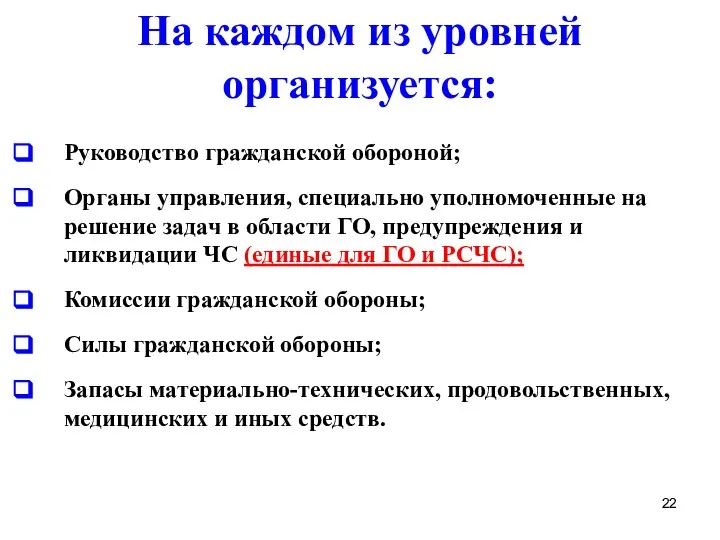 На каждом из уровней организуется:

Руководство гражданской обороной;

Органы управления, специально уполномоченные на решение задач в области ГО, предупреждения и ликвидации ЧС (единые для ГО и РСЧС);

Комиссии гражданской обороны;

Силы гражданской обороны;

Запасы материально-технических, продовольственных, медицинских и иных средств.

22